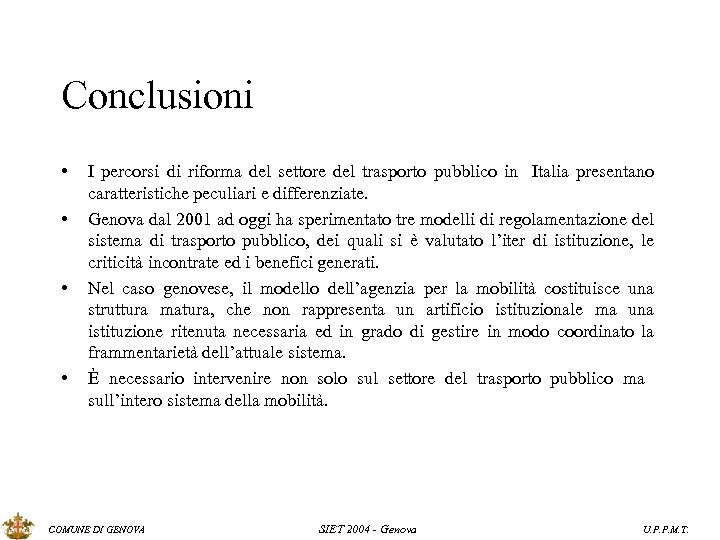 Conclusioni

• I percorsi di riforma del settore del trasporto pubblico in Italia presentano caratteristiche peculiari e differenziate.

• Genova dal 2001 ad oggi ha sperimentato tre modelli di regolamentazione del sistema di trasporto pubblico, dei quali si è valutato l'iter di istituzione, le criticità incontrate ed i benefici generati.

• Nel caso genovese, il modello dell'agenzia per la mobilità costituisce una struttura matura, che non rappresenta un artificio istituzionale ma una istituzione ritenuta necessaria ed in grado di gestire in modo coordinato la frammentarietà dell'attuale sistema.

• È necessario intervenire non solo sul settore del trasporto pubblico ma sull'intero sistema della mobilità.

COMUNE DI GENOVA SIET 2004 - Genova U.P.P.M.T.